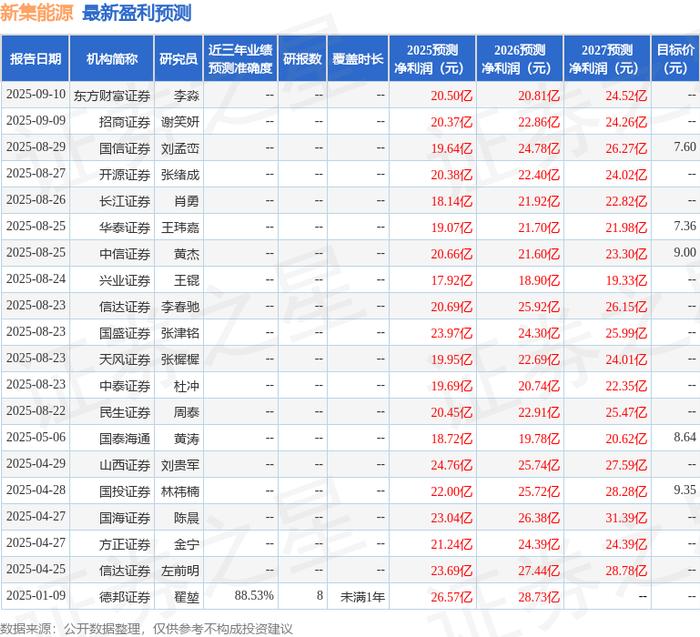 新集能源 最新盈利预测

| 报告日期 | 机构简称 | 研究员 | 近三年业绩预测准确度 | 研报数 | 覆盖时长 | 2025预测净利润（元） | 2026预测净利润（元） | 2027预测净利润（元） | 目标价（元） |
|---|---|---|---|---|---|---|---|---|---|
| 2025-09-10 | 东方财富证券 | 李淼 | -- | -- | -- | 20.50亿 | 20.81亿 | 24.52亿 | -- |
| 2025-09-09 | 招商证券 | 谢笑妍 | -- | -- | -- | 20.37亿 | 22.86亿 | 24.26亿 | -- |
| 2025-08-29 | 国信证券 | 刘孟峦 | -- | -- | -- | 19.64亿 | 24.78亿 | 26.27亿 | 7.60 |
| 2025-08-27 | 开源证券 | 张绪成 | -- | -- | -- | 20.38亿 | 22.40亿 | 24.02亿 | -- |
| 2025-08-26 | 长江证券 | 肖勇 | -- | -- | -- | 18.14亿 | 21.92亿 | 22.82亿 | -- |
| 2025-08-25 | 华泰证券 | 王玮嘉 | -- | -- | -- | 19.07亿 | 21.70亿 | 21.98亿 | 7.36 |
| 2025-08-25 | 中信证券 | 黄杰 | -- | -- | -- | 20.66亿 | 21.60亿 | 23.30亿 | 9.00 |
| 2025-08-24 | 兴业证券 | 王锟 | -- | -- | -- | 17.92亿 | 18.90亿 | 19.33亿 | -- |
| 2025-08-23 | 信达证券 | 李春驰 | -- | -- | -- | 20.69亿 | 25.92亿 | 26.15亿 | -- |
| 2025-08-23 | 国盛证券 | 张津铭 | -- | -- | -- | 23.97亿 | 24.30亿 | 25.99亿 | -- |
| 2025-08-23 | 天风证券 | 张樨樨 | -- | -- | -- | 19.95亿 | 22.69亿 | 24.01亿 | -- |
| 2025-08-23 | 中泰证券 | 杜冲 | -- | -- | -- | 19.69亿 | 20.74亿 | 22.35亿 | -- |
| 2025-08-22 | 民生证券 | 周泰 | -- | -- | -- | 20.45亿 | 22.91亿 | 25.47亿 | -- |
| 2025-05-06 | 国泰海通 | 黄涛 | -- | -- | -- | 18.72亿 | 19.78亿 | 20.62亿 | 8.64 |
| 2025-04-29 | 山西证券 | 刘贵军 | -- | -- | -- | 24.76亿 | 25.74亿 | 27.59亿 | -- |
| 2025-04-28 | 国投证券 | 林祎楠 | -- | -- | -- | 22.00亿 | 25.72亿 | 28.28亿 | 9.35 |
| 2025-04-27 | 国海证券 | 陈晨 | -- | -- | -- | 23.04亿 | 26.38亿 | 31.39亿 | -- |
| 2025-04-27 | 方正证券 | 金宁 | -- | -- | -- | 21.24亿 | 24.39亿 | 24.39亿 | -- |
| 2025-04-25 | 信达证券 | 左前明 | -- | -- | -- | 23.69亿 | 27.44亿 | 28.78亿 | -- |
| 2025-01-09 | 德邦证券 | 翟堃 | 88.53% | 8 | 未满1年 | 26.57亿 | 28.73亿 | -- | -- |

数据来源：公开数据整理，仅供参考不构成投资建议